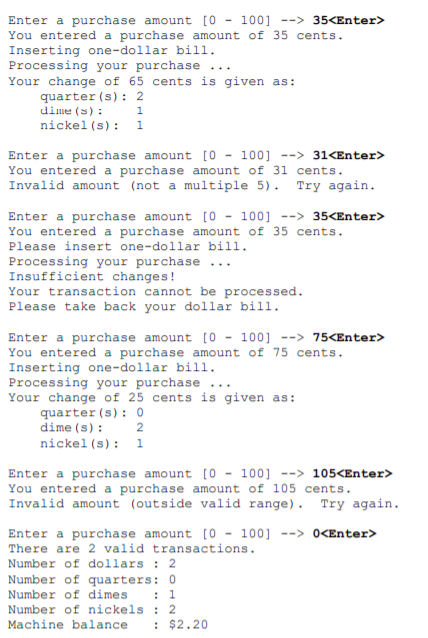 Enter a purchase amount [0 - 100] --> 35<Enter>
You entered a purchase amount of 35 cents.
Inserting one-dollar bill.
Processing your purchase ...
Your change of 65 cents is given as:
quarter(s): 2
dime(s): 1
nickel(s): 1

Enter a purchase amount [0 - 100] --> 31<Enter>
You entered a purchase amount of 31 cents.
Invalid amount (not a multiple 5). Try again.

Enter a purchase amount [0 - 100] --> 35<Enter>
You entered a purchase amount of 35 cents.
Please insert one-dollar bill.
Processing your purchase ...
Insufficient changes!
Your transaction cannot be processed.
Please take back your dollar bill.

Enter a purchase amount [0 - 100] --> 75<Enter>
You entered a purchase amount of 75 cents.
Inserting one-dollar bill.
Processing your purchase ...
Your change of 25 cents is given as:
quarter(s): 0
dime(s): 2
nickel(s): 1

Enter a purchase amount [0 - 100] --> 105<Enter>
You entered a purchase amount of 105 cents.
Invalid amount (outside valid range). Try again.

Enter a purchase amount [0 - 100] --> 0<Enter>
There are 2 valid transactions.
Number of dollars : 2
Number of quarters: 0
Number of dimes : 1
Number of nickels : 2
Machine balance : $2.20